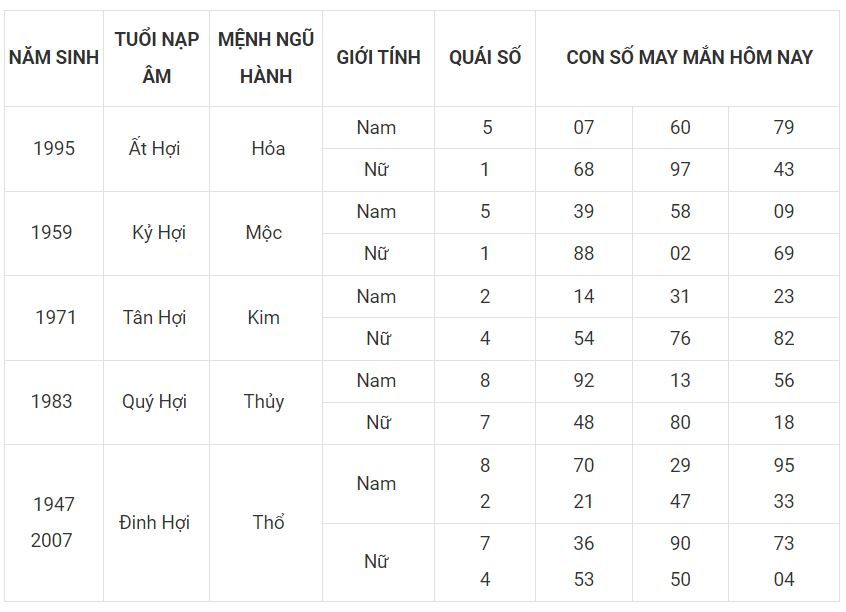 | NĂM SINH | TUỔI NẠP ÂM | MỆNH NGŨ HÀNH | GIỚI TÍNH | QUÁI SỐ | CON SỐ MAY MẮN HÔM NAY | | |
|---|---|---|---|---|---|---|---|
| 1995 | Ất Hợi | Hỏa | Nam | 5 | 07 | 60 | 79 |
| | | | Nữ | 1 | 68 | 97 | 43 |
| 1959 | Kỷ Hợi | Mộc | Nam | 5 | 39 | 58 | 09 |
| | | | Nữ | 1 | 88 | 02 | 69 |
| 1971 | Tân Hợi | Kim | Nam | 2 | 14 | 31 | 23 |
| | | | Nữ | 4 | 54 | 76 | 82 |
| 1983 | Quý Hợi | Thủy | Nam | 8 | 92 | 13 | 56 |
| | | | Nữ | 7 | 48 | 80 | 18 |
| 1947 2007 | Đinh Hợi | Thổ | Nam | 8 2 | 70 21 | 29 47 | 95 33 |
| | | | Nữ | 7 4 | 36 53 | 90 50 | 73 04 |